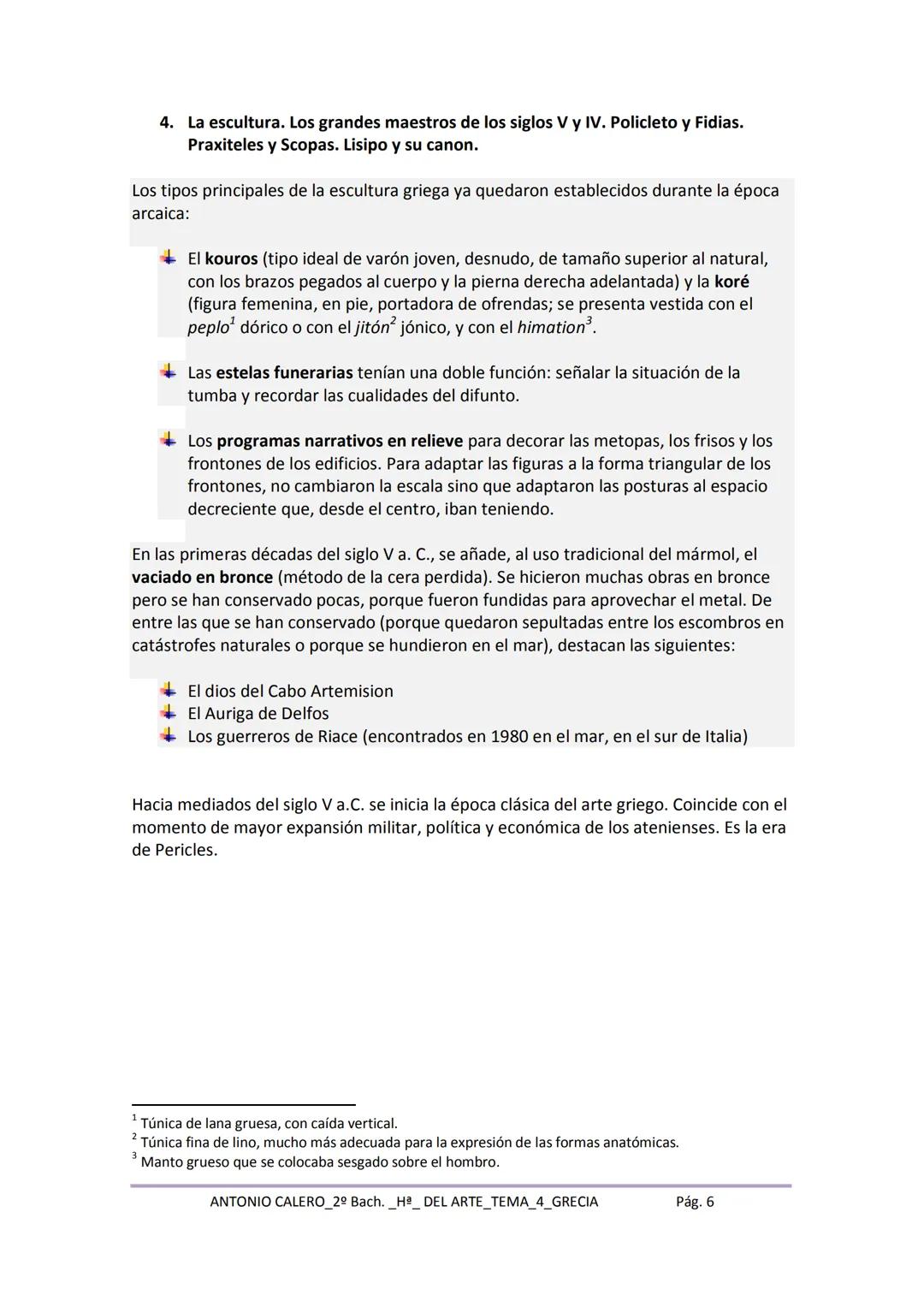 4. La escultura. Los grandes maestros de los siglos V y IV. Policleto y Fidias. Praxiteles y Scopas. Lisipo y su canon.

Los tipos principales de la escultura griega ya quedaron establecidos durante la época arcaica:

El kouros (tipo ideal de varón joven, desnudo, de tamaño superior al natural, con los brazos pegados al cuerpo y la pierna derecha adelantada) y la koré (figura femenina, en pie, portadora de ofrendas; se presenta vestida con el peplo$^1$ dórico o con el jitón$^2$ jónico, y con el himation$^3$.

Las estelas funerarias tenían una doble función: señalar la situación de la tumba y recordar las cualidades del difunto.

Los programas narrativos en relieve para decorar las metopas, los frisos y los frontones de los edificios. Para adaptar las figuras a la forma triangular de los frontones, no cambiaron la escala sino que adaptaron las posturas al espacio decreciente que, desde el centro, iban teniendo.

En las primeras décadas del siglo V a. C., se añade, al uso tradicional del mármol, el vaciado en bronce (método de la cera perdida). Se hicieron muchas obras en bronce pero se han conservado pocas, porque fueron fundidas para aprovechar el metal. De entre las que se han conservado (porque quedaron sepultadas entre los escombros en catástrofes naturales o porque se hundieron en el mar), destacan las siguientes:

El dios del Cabo Artemision
El Auriga de Delfos
Los guerreros de Riace (encontrados en 1980 en el mar, en el sur de Italia)

Hacia mediados del siglo V a.C. se inicia la época clásica del arte griego. Coincide con el momento de mayor expansión militar, política y económica de los atenienses. Es la era de Pericles.

$^1$ Túnica de lana gruesa, con caída vertical.
$^2$ Túnica fina de lino, mucho más adecuada para la expresión de las formas anatómicas.
$^3$ Manto grueso que se colocaba sesgado sobre el hombro.

ANTONIO CALERO_2º Bach. _Hª_ DEL ARTE_TEMA_4_GRECIA Pág. 6